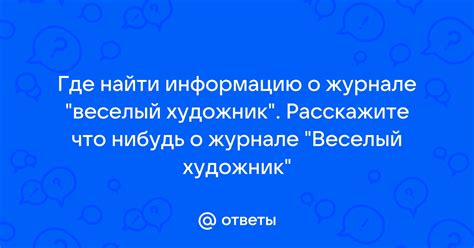 Где найти информацию о журнале "веселый художник". Расскажите что нибудь о журнале "Веселый художник"

@ ответы